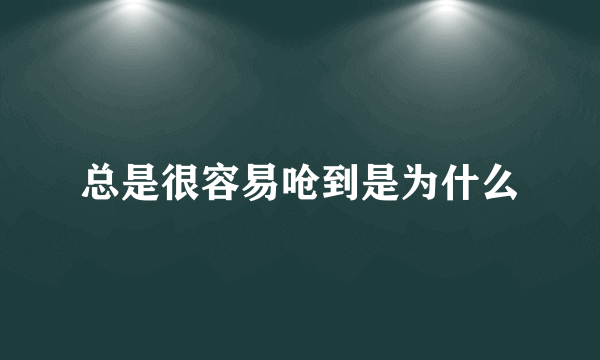 总是很容易呛到是为什么